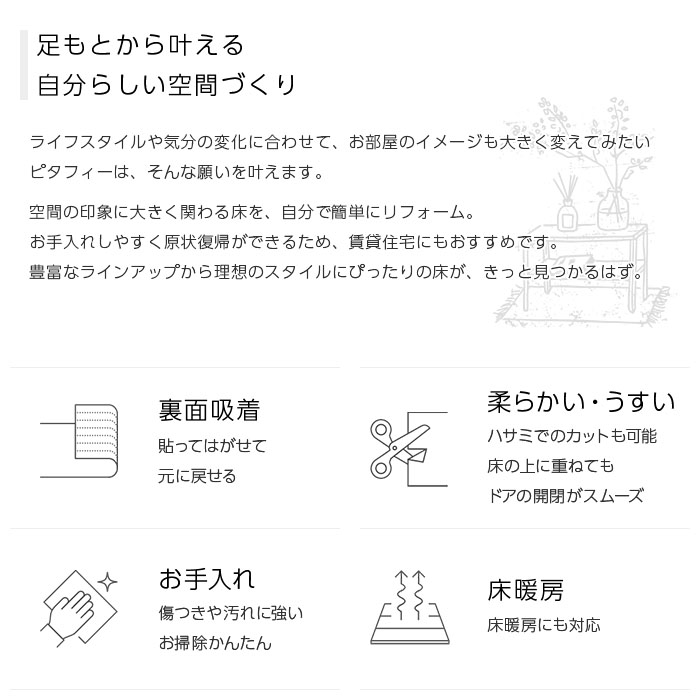 足もとから叶える
自分らしい空間づくり

ライフスタイルや気分の変化に合わせて、お部屋のイメージも大きく変えてみたい
ピタフィーは、そんな願いを叶えます。

空間の印象に大きく関わる床を、自分で簡単にリフォーム。
お手入れしやすく原状復帰ができるため、賃貸住宅にもおすすめです。
豊富なラインアップから理想のスタイルにぴったりの床が、きっと見つかるはず。

裏面吸着
貼ってはがせて
元に戻せる

柔らかい・うすい
ハサミでのカットも可能
床の上に重ねても
ドアの開閉がスムーズ

お手入れ
傷つきや汚れに強い
お掃除かんたん

床暖房
床暖房にも対応